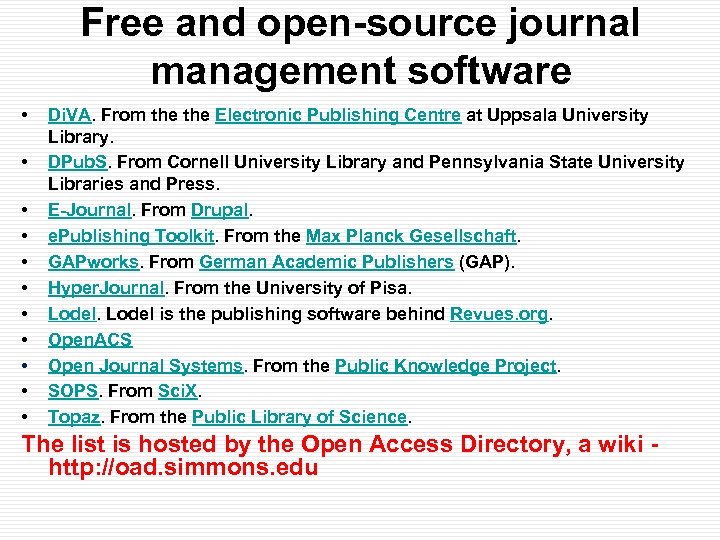 Free and open-source journal management software

• DiVA. From the the Electronic Publishing Centre at Uppsala University Library.
• DPubS. From Cornell University Library and Pennsylvania State University Libraries and Press.
• E-Journal. From Drupal.
• ePublishing Toolkit. From the Max Planck Gesellschaft.
• GAPworks. From German Academic Publishers (GAP).
• HyperJournal. From the University of Pisa.
• Lodel. Lodel is the publishing software behind Revues.org.
• OpenACS
• Open Journal Systems. From the Public Knowledge Project.
• SOPS. From SciX.
• Topaz. From the Public Library of Science.

The list is hosted by the Open Access Directory, a wiki - http://oad.simmons.edu